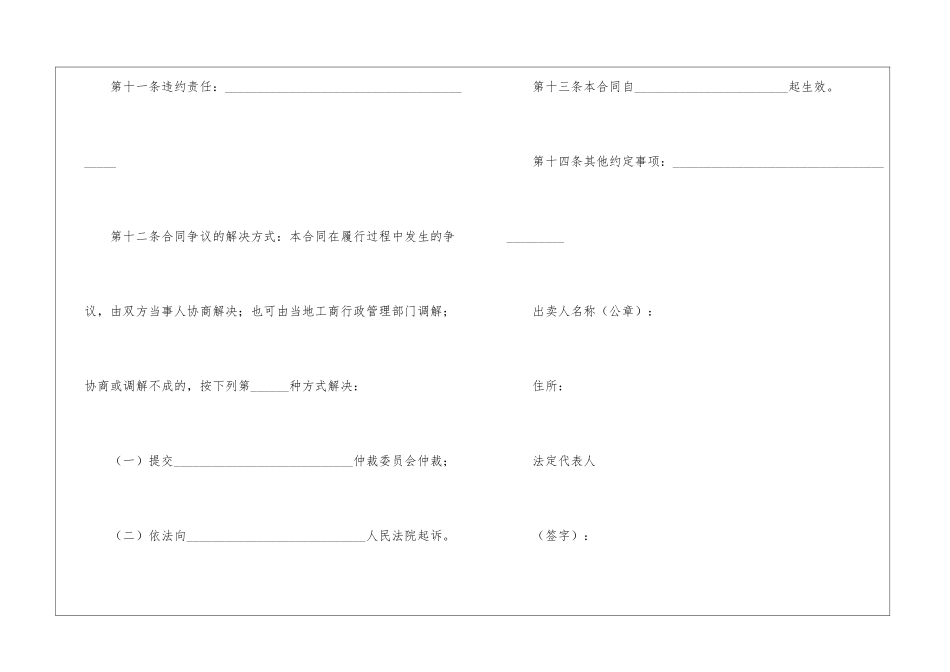 第十一条违约责任：____

____

第十二条合同争议的解决方式：本合同在履行过程中发生的争议，由双方当事人协商解决；也可由当地工商行政管理部门调解；协商或调解不成的，按下列第____种方式解决：

（一）提交____仲裁委员会仲裁；

（二）依法向____人民法院起诉。

第十三条本合同自____起生效。

第十四条其他约定事项：____

____

出卖人名称（公章）：

住所：

法定代表人

（签字）：